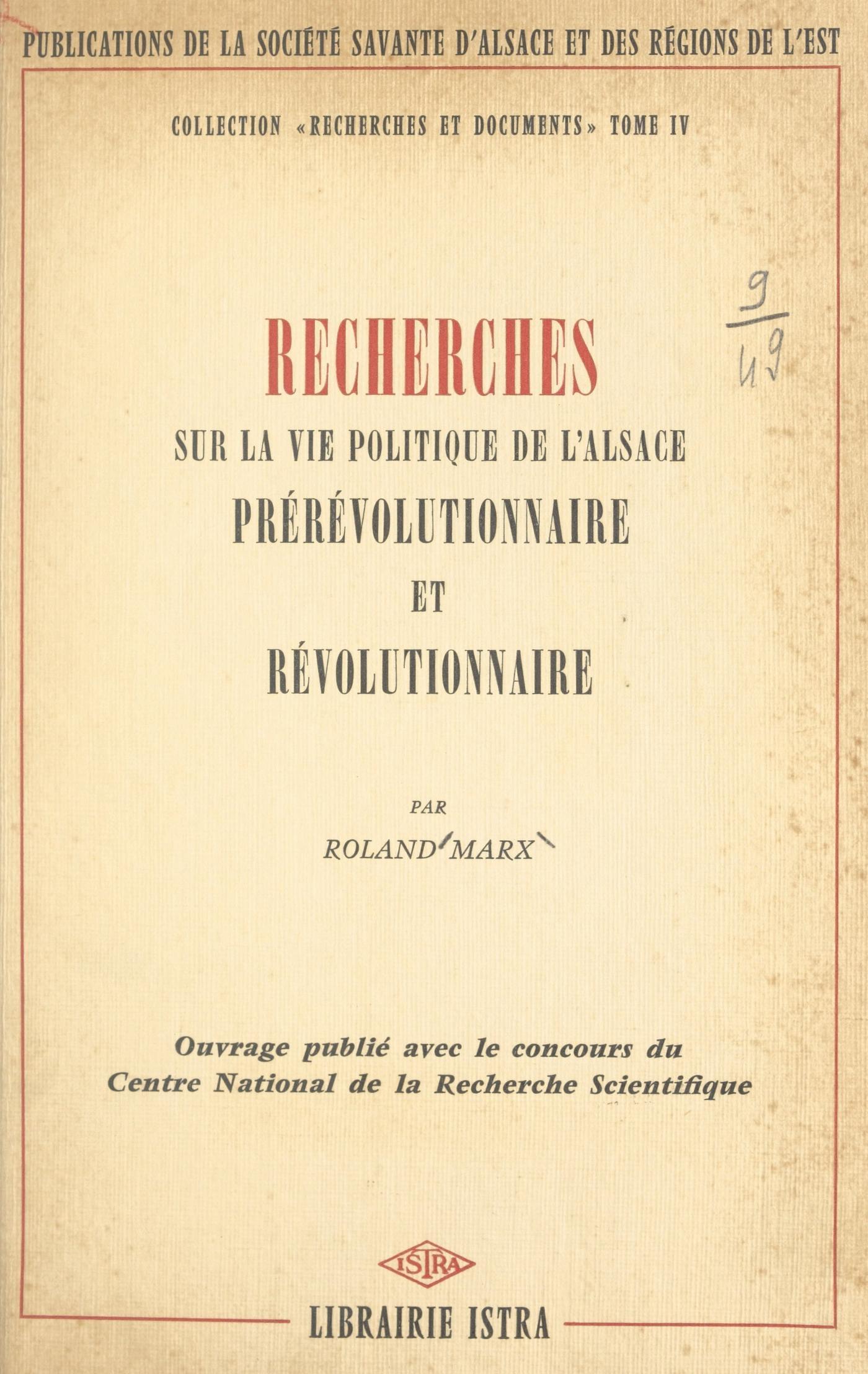 PUBLICATIONS DE LA SOCIÉTÉ SAVANTE D'ALSACE ET DES RÉGIONS DE L'EST

COLLECTION «RECHERCHES ET DOCUMENTS» TOME IV

$\frac{9}{49}$

RECHERCHES
SUR LA VIE POLITIQUE DE L'ALSACE
PRÉRÉVOLUTIONNAIRE
ET
RÉVOLUTIONNAIRE

PAR
ROLAND MARX

Ouvrage publié avec le concours du Centre National de la Recherche Scientifique

ISTRA

LIBRAIRIE ISTRA